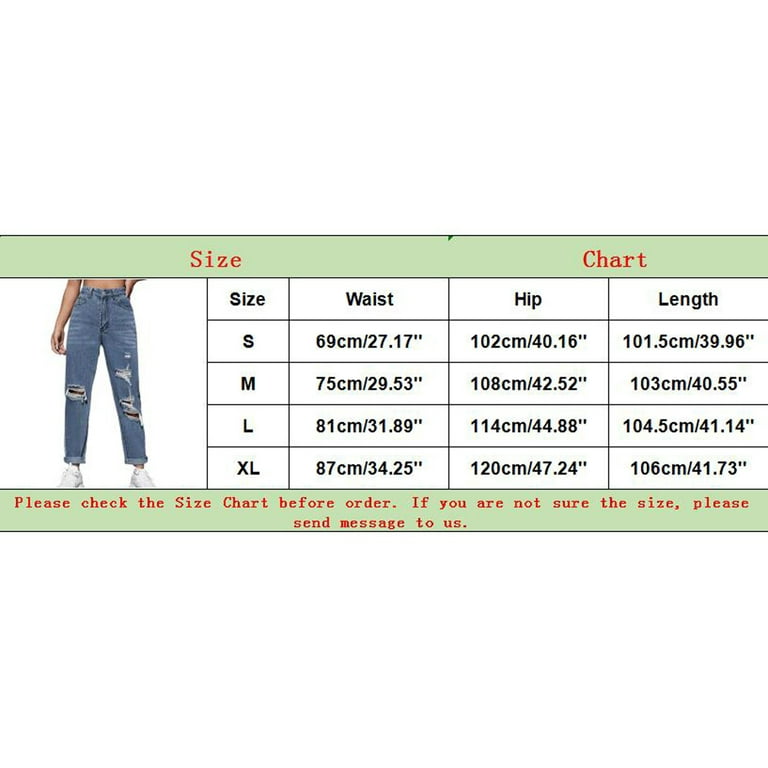 Size Chart

| Size | Waist | Hip | Length |
|---|---|---|---|
| S | 69cm/27.17'' | 102cm/40.16'' | 101.5cm/39.96'' |
| M | 75cm/29.53'' | 108cm/42.52'' | 103cm/40.55'' |
| L | 81cm/31.89'' | 114cm/44.88'' | 104.5cm/41.14'' |
| XL | 87cm/34.25'' | 120cm/47.24'' | 106cm/41.73'' |

Please check the Size Chart before order. If you are not sure the size, please send message to us.